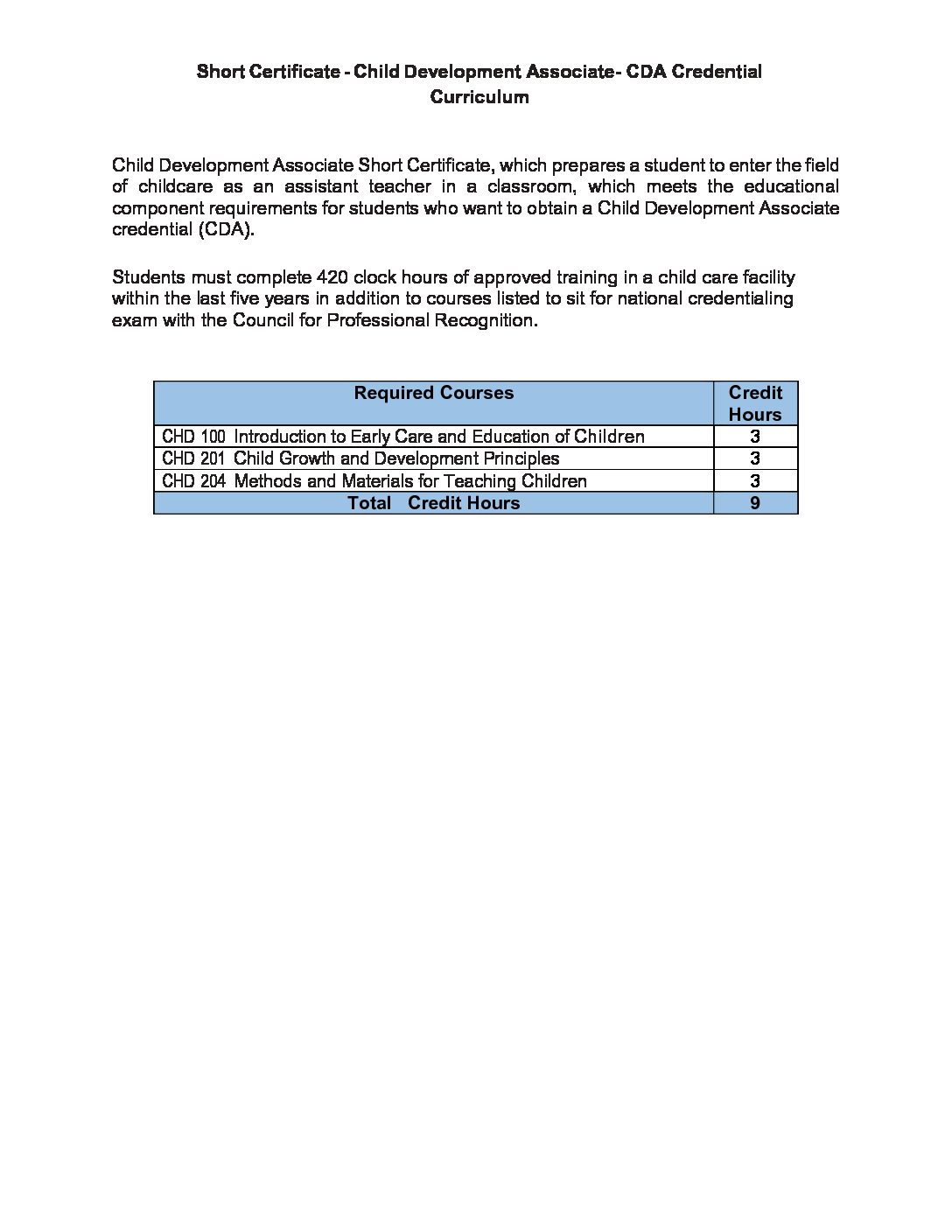 Short Certificate - Child Development Associate- CDA Credential
Curriculum

Child Development Associate Short Certificate, which prepares a student to enter the field of childcare as an assistant teacher in a classroom, which meets the educational component requirements for students who want to obtain a Child Development Associate credential (CDA).

Students must complete 420 clock hours of approved training in a child care facility within the last five years in addition to courses listed to sit for national credentialing exam with the Council for Professional Recognition.

| Required Courses | Credit Hours |
|---|---|
| CHD 100 Introduction to Early Care and Education of Children | 3 |
| CHD 201 Child Growth and Development Principles | 3 |
| CHD 204 Methods and Materials for Teaching Children | 3 |
| Total Credit Hours | 9 |